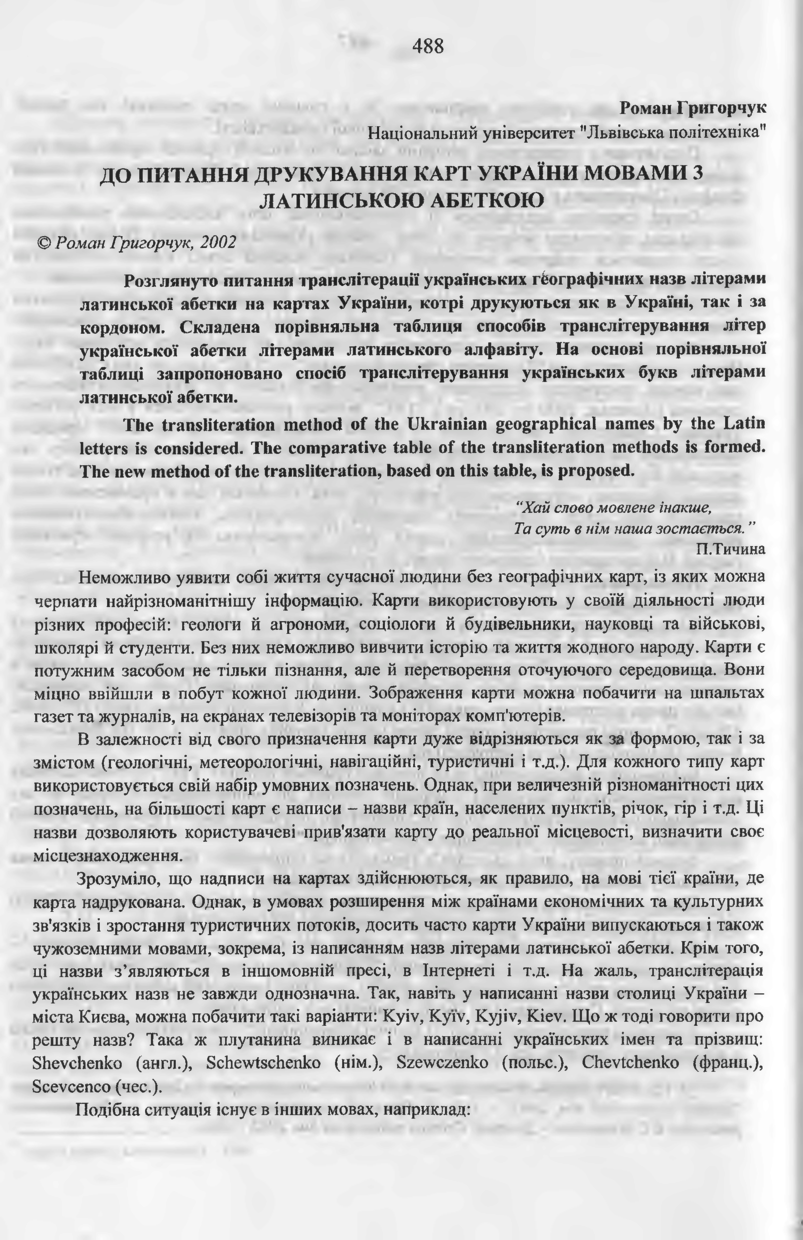 488

Роман Григорчук
Національний університет "Львівська політехніка"

ДО ПИТАННЯ ДРУКУВАННЯ КАРТ УКРАЇНИ МОВАМИ З ЛАТИНСЬКОЮ АБЕТКОЮ

© Роман Григорчук, 2002

Розглянуто питання транслітерації українських географічних назв літерами латинської абетки на картах України, котрі друкуються як в Україні, так і за кордоном. Складена порівняльна таблиця способів транслітерування літер української абетки літерами латинського алфавіту. На основі порівняльної таблиці запропоновано спосіб транслітерування українських букв літерами латинської абетки.

The transliteration method of the Ukrainian geographical names by the Latin letters is considered. The comparative table of the transliteration methods is formed. The new method of the transliteration, based on this table, is proposed.

"Хай слово мовлене інакше,
Та суть в нім наша зостається."
П.Тичина

Неможливо уявити собі життя сучасної людини без географічних карт, із яких можна черпати найрізноманітнішу інформацію. Карти використовують у своїй діяльності люди різних професій: геологи й агрономи, соціологи й будівельники, науковці та військові, школярі й студенти. Без них неможливо вивчити історію та життя жодного народу. Карти є потужним засобом не тільки пізнання, але й перетворення оточуючого середовища. Вони міцно ввійшли в побут кожної людини. Зображення карти можна побачити на шпальтах газет та журналів, на екранах телевізорів та моніторах комп'ютерів.

В залежності від свого призначення карти дуже відрізняються як за формою, так і за змістом (геологічні, метеорологічні, навігаційні, туристичні і т.д.). Для кожного типу карт використовується свій набір умовних позначень. Однак, при величезній різноманітності цих позначень, на більшості карт є написи – назви країн, населених пунктів, річок, гір і т.д. Ці назви дозволяють користувачеві прив'язати карту до реальної місцевості, визначити своє місцезнаходження.

Зрозуміло, що надписи на картах здійснюються, як правило, на мові тієї країни, де карта надрукована. Однак, в умовах розширення між країнами економічних та культурних зв'язків і зростання туристичних потоків, досить часто карти України випускаються і також чужоземними мовами, зокрема, із написанням назв літерами латинської абетки. Крім того, ці назви з'являються в іншомовній пресі, в Інтернеті і т.д. На жаль, транслітерація українських назв не завжди однозначна. Так, навіть у написанні назви столиці України – міста Києва, можна побачити такі варіанти: Kyiv, Kyïv, Kyjiv, Kiev. Що ж тоді говорити про решту назв? Така ж плутанина виникає і в написанні українських імен та прізвищ: Shevchenko (англ.), Schewtschenko (нім.), Szewczenko (польс.), Chevtchenko (франц.), Scevcenco (чес.).

Подібна ситуація існує в інших мовах, наприклад: